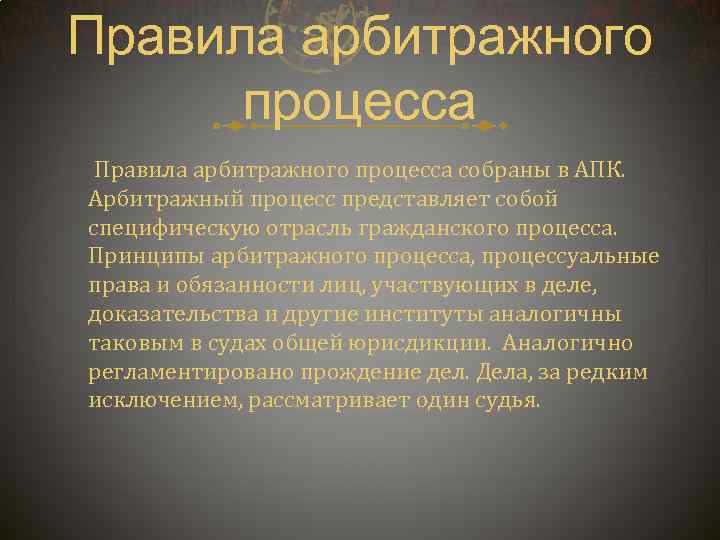 Правила арбитражного процесса

Правила арбитражного процесса собраны в АПК. Арбитражный процесс представляет собой специфическую отрасль гражданского процесса. Принципы арбитражного процесса, процессуальные права и обязанности лиц, участвующих в деле, доказательства и другие институты аналогичны таковым в судах общей юрисдикции. Аналогично регламентировано прождение дел. Дела, за редким исключением, рассматривает один судья.